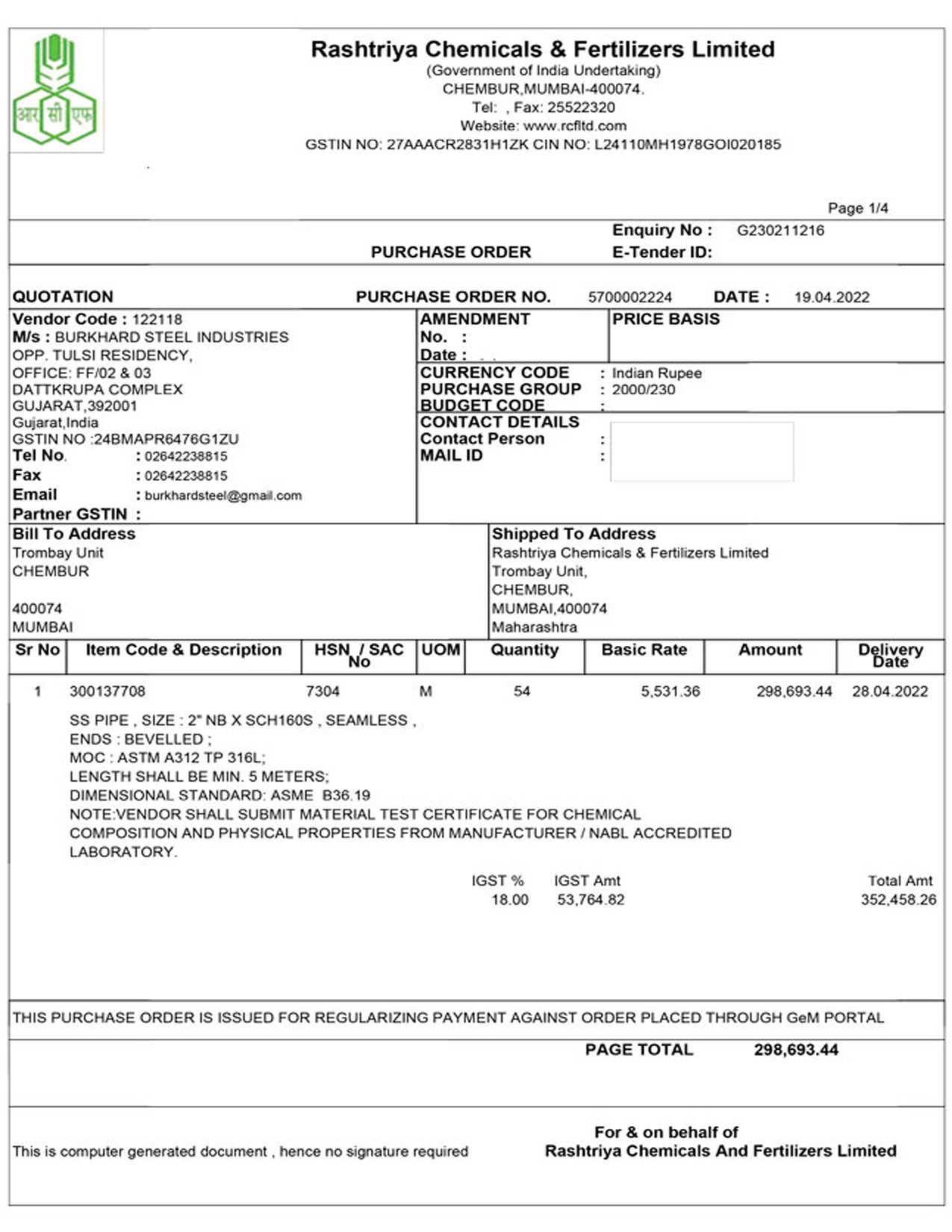 आर सी एफ

Rashtriya Chemicals & Fertilizers Limited
(Government of India Undertaking)
CHEMBUR,MUMBAI-400074.
Tel: , Fax: 25522320
Website: www.rcfltd.com
GSTIN NO: 27AAACR2831H1ZK CIN NO: L24110MH1978GOI020185

Page 1/4

PURCHASE ORDER
Enquiry No : G230211216
E-Tender ID:

QUOTATION
PURCHASE ORDER NO. 5700002224 DATE : 19.04.2022

Vendor Code : 122118
M/s : BURKHARD STEEL INDUSTRIES
OPP. TULSI RESIDENCY,
OFFICE: FF/02 & 03
DATTKRUPA COMPLEX
GUJARAT,392001
Gujarat,India
GSTIN NO :24BMAPR6476G1ZU
Tel No. : 02642238815
Fax : 02642238815
Email : burkhardsteel@gmail.com
Partner GSTIN :

AMENDMENT
No. :
Date : . .

PRICE BASIS

CURRENCY CODE : Indian Rupee
PURCHASE GROUP : 2000/230
BUDGET CODE :
CONTACT DETAILS
Contact Person :
MAIL ID :

Bill To Address
Trombay Unit
CHEMBUR

400074
MUMBAI

Shipped To Address
Rashtriya Chemicals & Fertilizers Limited
Trombay Unit,
CHEMBUR,
MUMBAI,400074
Maharashtra

| Sr No | Item Code & Description | HSN / SAC No | UOM | Quantity | Basic Rate | Amount | Delivery Date |
|---|---|---|---|---|---|---|---|
| 1 | 300137708 | 7304 | M | 54 | 5,531.36 | 298,693.44 | 28.04.2022 |

SS PIPE , SIZE : 2" NB X SCH160S , SEAMLESS ,
ENDS : BEVELLED ;
MOC : ASTM A312 TP 316L;
LENGTH SHALL BE MIN. 5 METERS;
DIMENSIONAL STANDARD: ASME B36.19
NOTE:VENDOR SHALL SUBMIT MATERIAL TEST CERTIFICATE FOR CHEMICAL COMPOSITION AND PHYSICAL PROPERTIES FROM MANUFACTURER / NABL ACCREDITED LABORATORY.

| IGST % | IGST Amt | Total Amt |
|---|---|---|
| 18.00 | 53,764.82 | 352,458.26 |

THIS PURCHASE ORDER IS ISSUED FOR REGULARIZING PAYMENT AGAINST ORDER PLACED THROUGH GeM PORTAL

PAGE TOTAL 298,693.44

This is computer generated document , hence no signature required

For & on behalf of
Rashtriya Chemicals And Fertilizers Limited